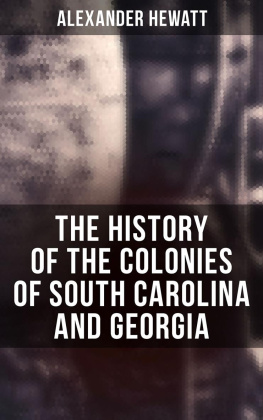 ALEXANDER HEWATT

THE HISTORY OF THE COLONIES OF SOUTH CAROLINA AND GEORGIA